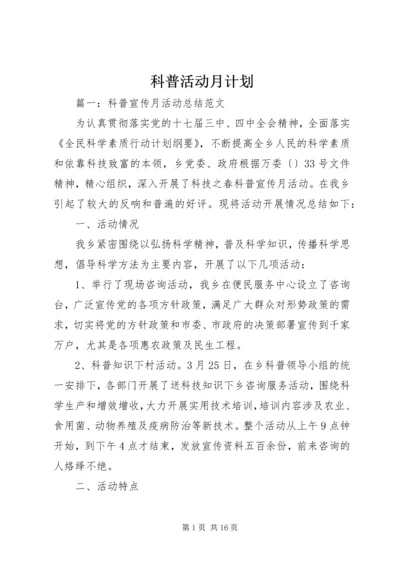 科普活动月计划

篇一：科普宣传月活动总结范文

为认真贯彻落实党的十七届三中、四中全会精神，全面落实《全民科学素质行动计划纲要》，不断提高全乡人民的科学素质和依靠科技致富的本领，乡党委、政府根据万委〔〕33号文件精神，精心组织，深入开展了科技之春科普宣传月活动。在我乡引起了较大的反响和普遍的好评。现将活动开展情况总结如下：

一、活动情况

我乡紧密围绕以弘扬科学精神，普及科学知识，传播科学思想，倡导科学方法为主要内容，开展了以下几项活动：

1、举行了现场咨询活动，我乡在便民服务中心设立了咨询台，广泛宣传党的各项方针政策，满足广大群众对形势政策的需求，切实将党的方针政策和市委、市政府的决策部署宣传到千家万户，尤其是各项惠农政策及民生工程。

2、科普知识下村活动。3月25日，在乡科普领导小组的统一安排下，各部门开展了送科技知识下乡咨询服务活动，围绕科学生产和增效增收，大力开展实用技术培训，培训内容涉及农业、食用菌、动物养殖及疫病防治等新技术。整个活动从上午9点钟开始，到下午4点才结束，发放宣传资料五百余份，前来咨询的人络绎不绝。

二、活动特点

第1页 共16页